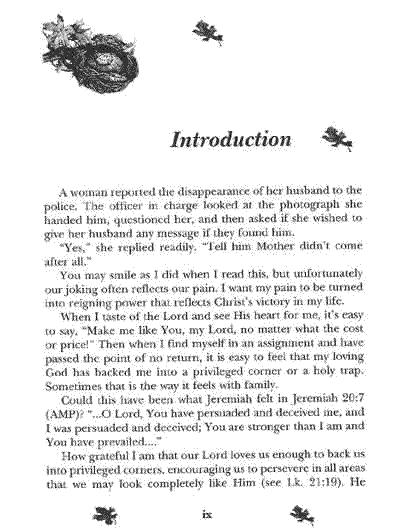 Introduction

A woman reported the disappearance of her husband to the police. The officer in charge looked at the photograph she handed him, questioned her, and then asked if she wished to give her husband any message if they found him.

"Yes," she replied readily. "Tell him Mother didn't come after all."

You may smile as I did when I read this, but unfortunately our joking often reflects our pain. I want my pain to be turned into reigning power that reflects Christ's victory in my life.

When I taste of the Lord and see His heart for me, it's easy to say, "Make me like You, my Lord, no matter what the cost or price!" Then when I find myself in an assignment and have passed the point of no return, it is easy to feel that my loving God has backed me into a privileged corner or a holy trap. Sometimes that is the way it feels with family.

Could this have been what Jeremiah felt in Jeremiah 20:7 (AMP)? "...O Lord, You have persuaded and deceived me, and I was persuaded and deceived; You are stronger than I am and You have prevailed...."

How grateful I am that our Lord loves us enough to back us into privileged corners, encouraging us to persevere in all areas that we may look completely like Him (see Lk. 21:19). He

ix